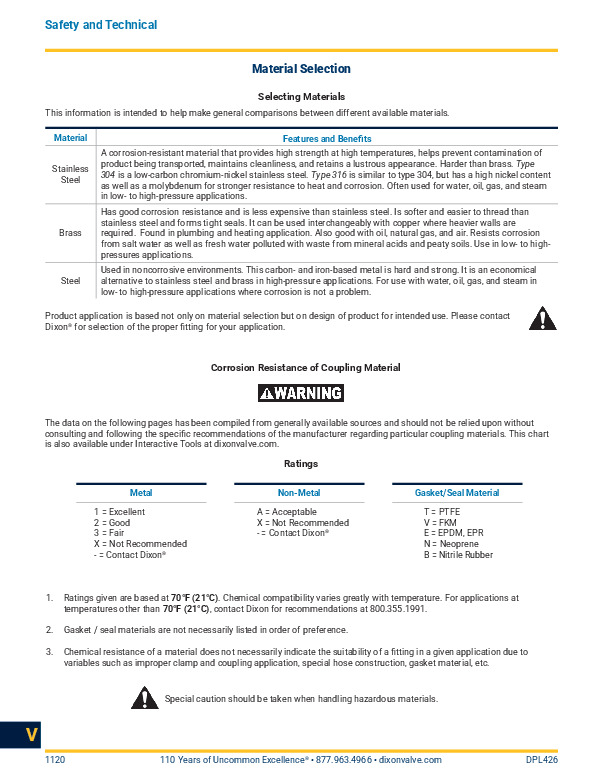 Safety and Technical

Material Selection

Selecting Materials

This information is intended to help make general comparisons between different available materials.

| Material | Features and Benefits |
|---|---|
| Stainless Steel | A corrosion-resistant material that provides high strength at high temperatures, helps prevent contamination of product being transported, maintains cleanliness, and retains a lustrous appearance. Harder than brass. Type 304 is a low-carbon chromium-nickel stainless steel. Type 316 is similar to type 304, but has a high nickel content as well as a molybdenum for stronger resistance to heat and corrosion. Often used for water, oil, gas, and steam in low- to high-pressure applications. |
| Brass | Has good corrosion resistance and is less expensive than stainless steel. Is softer and easier to thread than stainless steel and forms tight seals. It can be used interchangeably with copper where heavier walls are required. Found in plumbing and heating application. Also good with oil, natural gas, and air. Resists corrosion from salt water as well as fresh water polluted with waste from mineral acids and peaty soils. Use in low- to high-pressures applications. |
| Steel | Used in noncorrosive environments. This carbon- and iron-based metal is hard and strong. It is an economical alternative to stainless steel and brass in high-pressure applications. For use with water, oil, gas, and steam in low- to high-pressure applications where corrosion is not a problem. |

Product application is based not only on material selection but on design of product for intended use. Please contact Dixon® for selection of the proper fitting for your application.

Corrosion Resistance of Coupling Material

WARNING

The data on the following pages has been compiled from generally available sources and should not be relied upon without consulting and following the specific recommendations of the manufacturer regarding particular coupling materials. This chart is also available under Interactive Tools at dixonvalve.com.

Ratings

Metal
1 = Excellent
2 = Good
3 = Fair
X = Not Recommended
- = Contact Dixon®

Non-Metal
A = Acceptable
X = Not Recommended
- = Contact Dixon®

Gasket/Seal Material
T = PTFE
V = FKM
E = EPDM, EPR
N = Neoprene
B = Nitrile Rubber

1. Ratings given are based at 70°F (21°C). Chemical compatibility varies greatly with temperature. For applications at temperatures other than 70°F (21°C), contact Dixon for recommendations at 800.355.1991.

2. Gasket / seal materials are not necessarily listed in order of preference.

3. Chemical resistance of a material does not necessarily indicate the suitability of a fitting in a given application due to variables such as improper clamp and coupling application, special hose construction, gasket material, etc.

Special caution should be taken when handling hazardous materials.

V

1120 110 Years of Uncommon Excellence® • 877.963.4966 • dixonvalve.com DPL426